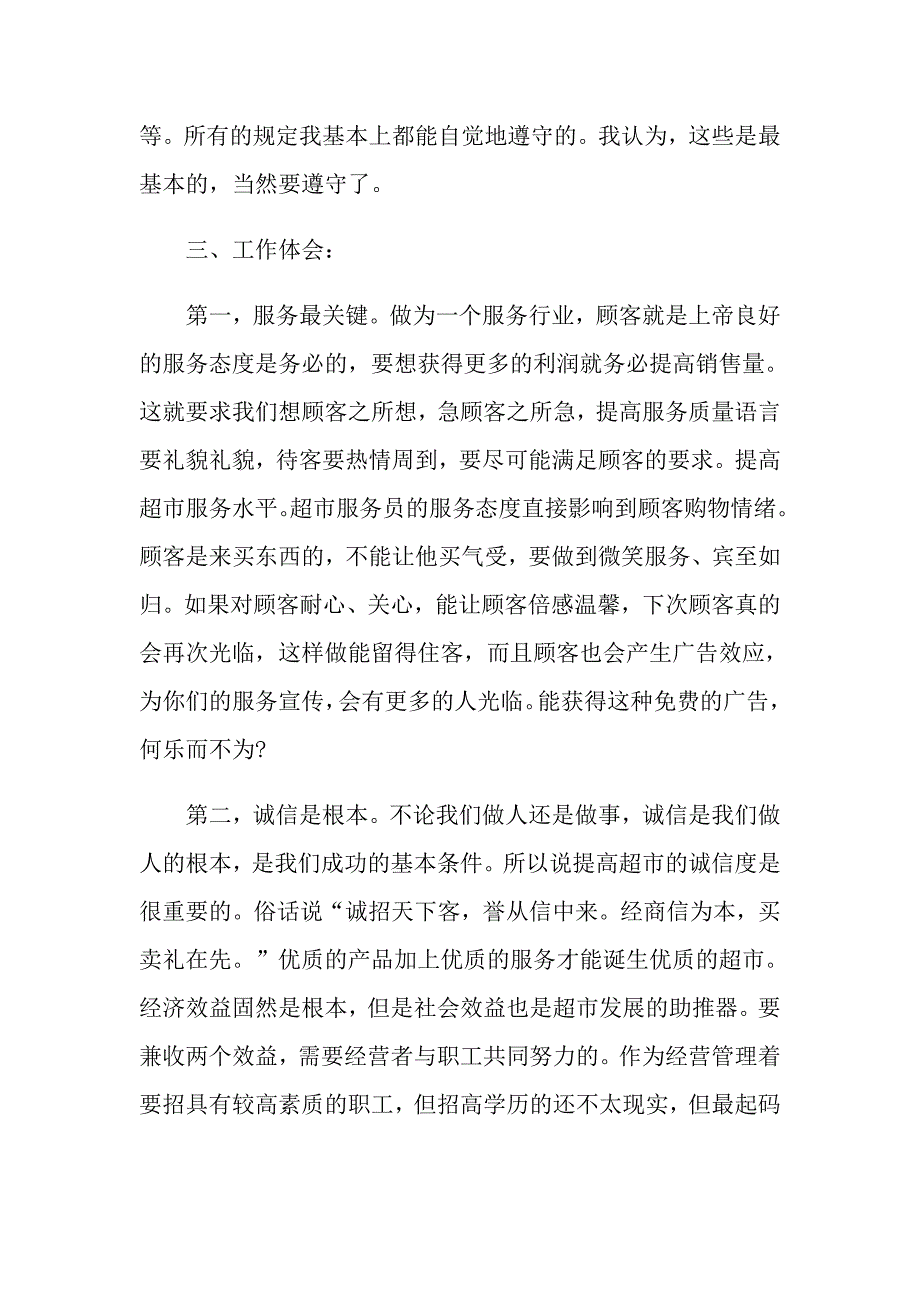 等。所有的规定我基本上都能自觉地遵守的。我认为，这些是最基本的，当然要遵守了。

三、工作体会：

第一，服务最关键。做为一个服务行业，顾客就是上帝良好的服务态度是务必的，要想获得更多的利润就务必提高销售量。这就要求我们想顾客之所想，急顾客之所急，提高服务质量语言要礼貌礼貌，待客要热情周到，要尽可能满足顾客的要求。提高超市服务水平。超市服务员的服务态度直接影响到顾客购物情绪。顾客是来买东西的，不能让他买气受，要做到微笑服务、宾至如归。如果对顾客耐心、关心，能让顾客倍感温馨，下次顾客真的会再次光临，这样做能留得住客，而且顾客也会产生广告效应，为你们的服务宣传，会有更多的人光临。能获得这种免费的广告，何乐而不为?

第二，诚信是根本。不论我们做人还是做事，诚信是我们做人的根本，是我们成功的基本条件。所以说提高超市的诚信度是很重要的。俗话说“诚招天下客，誉从信中来。经商信为本，买卖礼在先。”优质的产品加上优质的服务才能诞生优质的超市。经济效益固然是根本，但是社会效益也是超市发展的助推器。要兼收两个效益，需要经营者与职工共同努力的。作为经营管理着要招具有较高素质的职工，但招高学历的还不太现实，但最起码